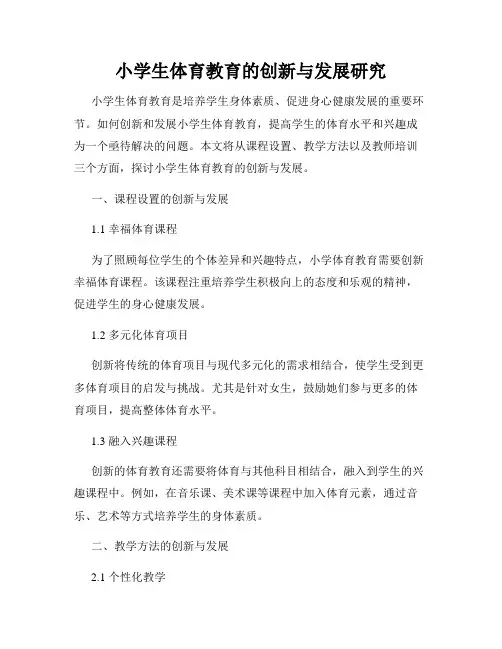 小学生体育教育的创新与发展研究

小学生体育教育是培养学生身体素质、促进身心健康发展的重要环节。如何创新和发展小学生体育教育，提高学生的体育水平和兴趣成为一个亟待解决的问题。本文将从课程设置、教学方法以及教师培训三个方面，探讨小学生体育教育的创新与发展。

一、课程设置的创新与发展

1.1 幸福体育课程

为了照顾每位学生的个体差异和兴趣特点，小学体育教育需要创新幸福体育课程。该课程注重培养学生积极向上的态度和乐观的精神，促进学生的身心健康发展。

1.2 多元化体育项目

创新将传统的体育项目与现代多元化的需求相结合，使学生受到更多体育项目的启发与挑战。尤其是针对女生，鼓励她们参与更多的体育项目，提高整体体育水平。

1.3 融入兴趣课程

创新的体育教育还需要将体育与其他科目相结合，融入到学生的兴趣课程中。例如，在音乐课、美术课等课程中加入体育元素，通过音乐、艺术等方式培养学生的身体素质。

二、教学方法的创新与发展

2.1 个性化教学